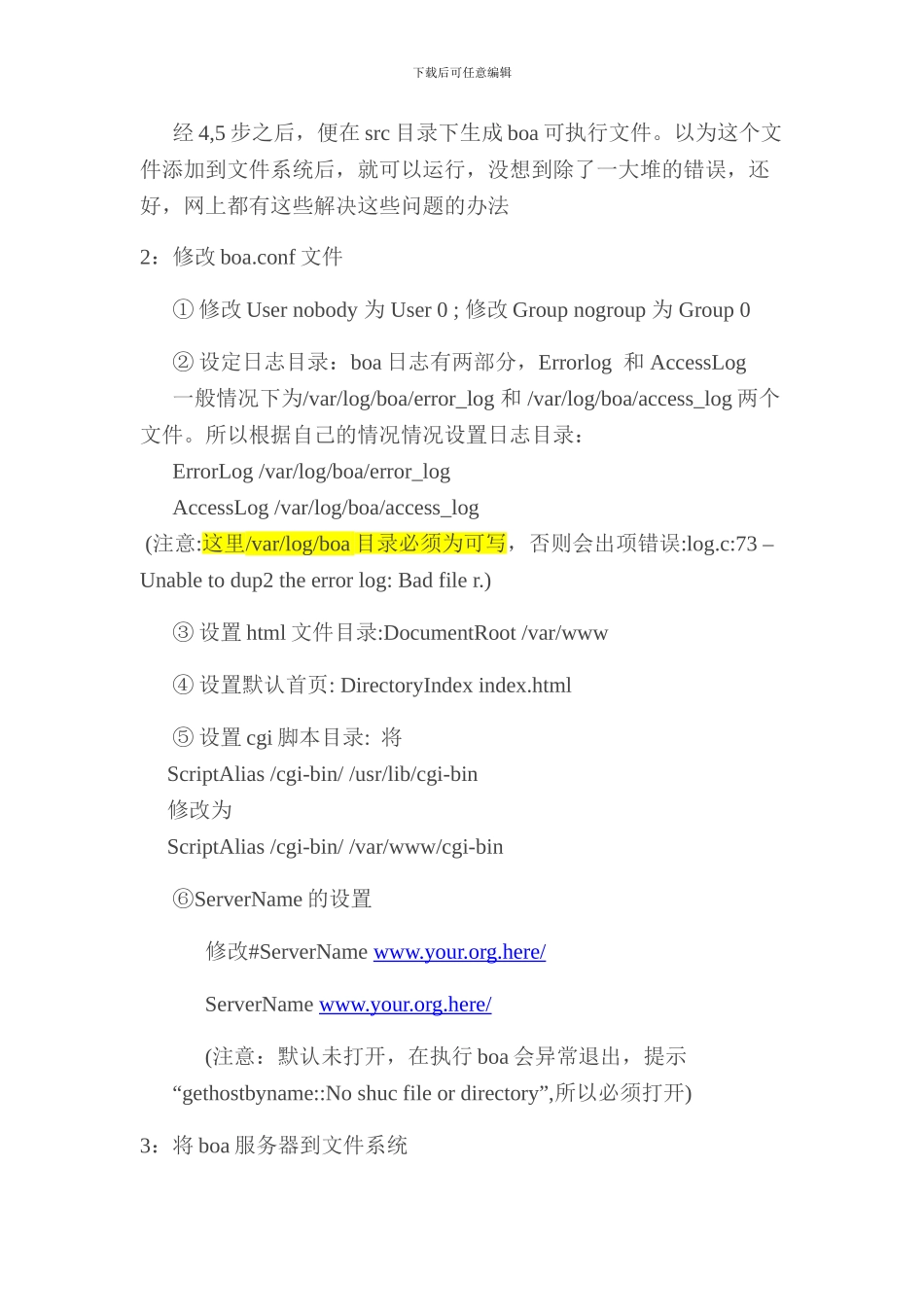 下载后可任意编辑

经 4,5 步之后，便在 src 目录下生成 boa 可执行文件。以为这个文件添加到文件系统后，就可以运行，没想到除了一大堆的错误，还好，网上都有这些解决这些问题的办法

2：修改 boa.conf 文件

① 修改 User nobody 为 User 0 ; 修改 Group nogroup 为 Group 0

② 设定日志目录：boa 日志有两部分，Errorlog 和 AccessLog
一般情况下为/var/log/boa/error_log 和 /var/log/boa/access_log 两个文件。所以根据自己的情况情况设置日志目录：
ErrorLog /var/log/boa/error_log
AccessLog /var/log/boa/access_log
(注意:这里/var/log/boa 目录必须为可写，否则会出项错误:log.c:73 – Unable to dup2 the error log: Bad file r.)

③ 设置 html 文件目录:DocumentRoot /var/www

④ 设置默认首页: DirectoryIndex index.html

⑤ 设置 cgi 脚本目录: 将
ScriptAlias /cgi-bin/ /usr/lib/cgi-bin
修改为
ScriptAlias /cgi-bin/ /var/www/cgi-bin

⑥ServerName 的设置

修改#ServerName www.your.org.here/

ServerName www.your.org.here/

(注意：默认未打开，在执行 boa 会异常退出，提示 “gethostbyname::No shuc file or directory”,所以必须打开)

3：将 boa 服务器到文件系统